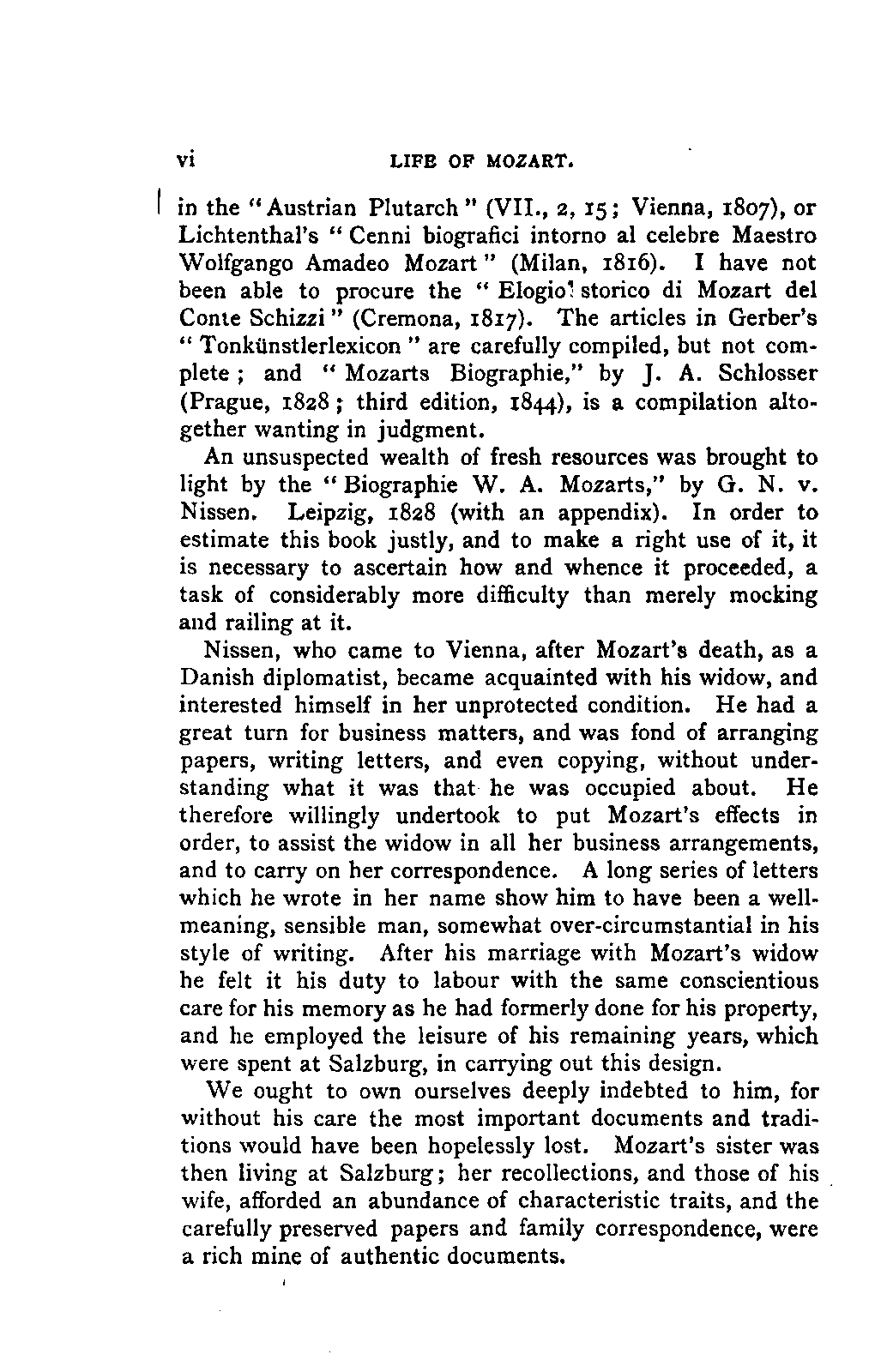 vi LIFE OF MOZART.

in the "Austrian Plutarch" (VII., 2, 15; Vienna, 1807), or Lichtenthal's "Cenni biografici intorno al celebre Maestro Wolfgango Amadeo Mozart" (Milan, 1816). I have not been able to procure the "Elogio storico di Mozart del Conte Schizzi" (Cremona, 1817). The articles in Gerber's "Tonkünstlerlexicon" are carefully compiled, but not complete; and "Mozarts Biographie," by J. A. Schlosser (Prague, 1828; third edition, 1844), is a compilation altogether wanting in judgment.

An unsuspected wealth of fresh resources was brought to light by the "Biographie W. A. Mozarts," by G. N. v. Nissen. Leipzig, 1828 (with an appendix). In order to estimate this book justly, and to make a right use of it, it is necessary to ascertain how and whence it proceeded, a task of considerably more difficulty than merely mocking and railing at it.

Nissen, who came to Vienna, after Mozart's death, as a Danish diplomatist, became acquainted with his widow, and interested himself in her unprotected condition. He had a great turn for business matters, and was fond of arranging papers, writing letters, and even copying, without understanding what it was that he was occupied about. He therefore willingly undertook to put Mozart's effects in order, to assist the widow in all her business arrangements, and to carry on her correspondence. A long series of letters which he wrote in her name show him to have been a well-meaning, sensible man, somewhat over-circumstantial in his style of writing. After his marriage with Mozart's widow he felt it his duty to labour with the same conscientious care for his memory as he had formerly done for his property, and he employed the leisure of his remaining years, which were spent at Salzburg, in carrying out this design.

We ought to own ourselves deeply indebted to him, for without his care the most important documents and traditions would have been hopelessly lost. Mozart's sister was then living at Salzburg; her recollections, and those of his wife, afforded an abundance of characteristic traits, and the carefully preserved papers and family correspondence, were a rich mine of authentic documents.